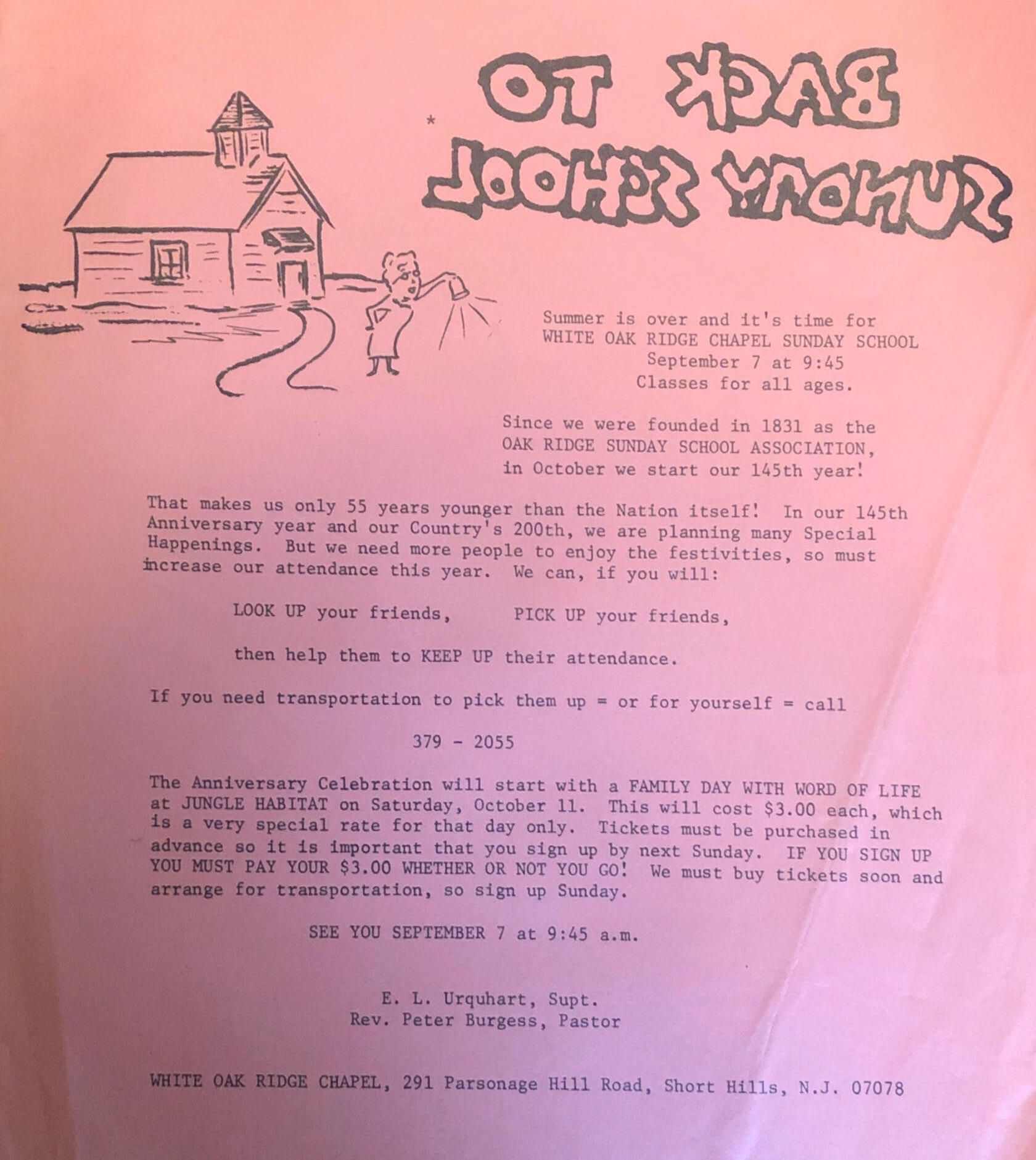 BACK TO
SUNDAY SCHOOL

Summer is over and it's time for
WHITE OAK RIDGE CHAPEL SUNDAY SCHOOL
September 7 at 9:45
Classes for all ages.

Since we were founded in 1831 as the
OAK RIDGE SUNDAY SCHOOL ASSOCIATION,
in October we start our 145th year!

That makes us only 55 years younger than the Nation itself! In our 145th Anniversary year and our Country's 200th, we are planning many Special Happenings. But we need more people to enjoy the festivities, so must increase our attendance this year. We can, if you will:

LOOK UP your friends,     PICK UP your friends,

then help them to KEEP UP their attendance.

If you need transportation to pick them up = or for yourself = call

379 - 2055

The Anniversary Celebration will start with a FAMILY DAY WITH WORD OF LIFE at JUNGLE HABITAT on Saturday, October 11. This will cost $3.00 each, which is a very special rate for that day only. Tickets must be purchased in advance so it is important that you sign up by next Sunday. IF YOU SIGN UP YOU MUST PAY YOUR $3.00 WHETHER OR NOT YOU GO! We must buy tickets soon and arrange for transportation, so sign up Sunday.

SEE YOU SEPTEMBER 7 at 9:45 a.m.

E. L. Urquhart, Supt.
Rev. Peter Burgess, Pastor

WHITE OAK RIDGE CHAPEL, 291 Parsonage Hill Road, Short Hills, N.J. 07078